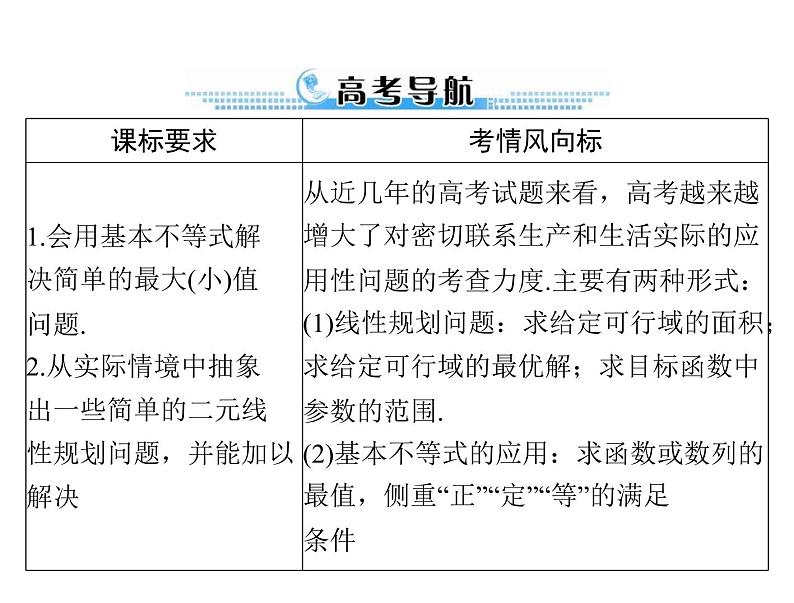 高考导航

| 课标要求 | 考情风向标 |
|---|---|
| 1.会用基本不等式解决简单的最大(小)值问题.<br>2.从实际情境中抽象出一些简单的二元线性规划问题，并能加以解决 | 从近几年的高考试题来看，高考越来越增大了对密切联系生产和生活实际的应用性问题的考查力度.主要有两种形式：<br>(1)线性规划问题：求给定可行域的面积；求给定可行域的最优解；求目标函数中参数的范围.<br>(2)基本不等式的应用：求函数或数列的最值，侧重“正”“定”“等”的满足条件 |